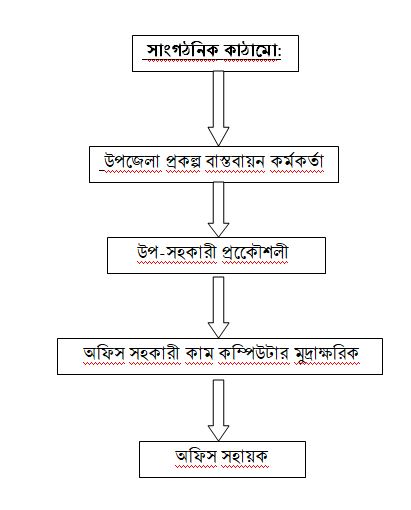 সাংগঠনিক কাঠামো:

উপজেলা প্রকল্প বাস্তবায়ন কর্মকর্তা

উপ-সহকারী প্রকৌশলী

অফিস সহকারী কাম কম্পিউটার মুদ্রাক্ষরিক

অফিস সহায়ক